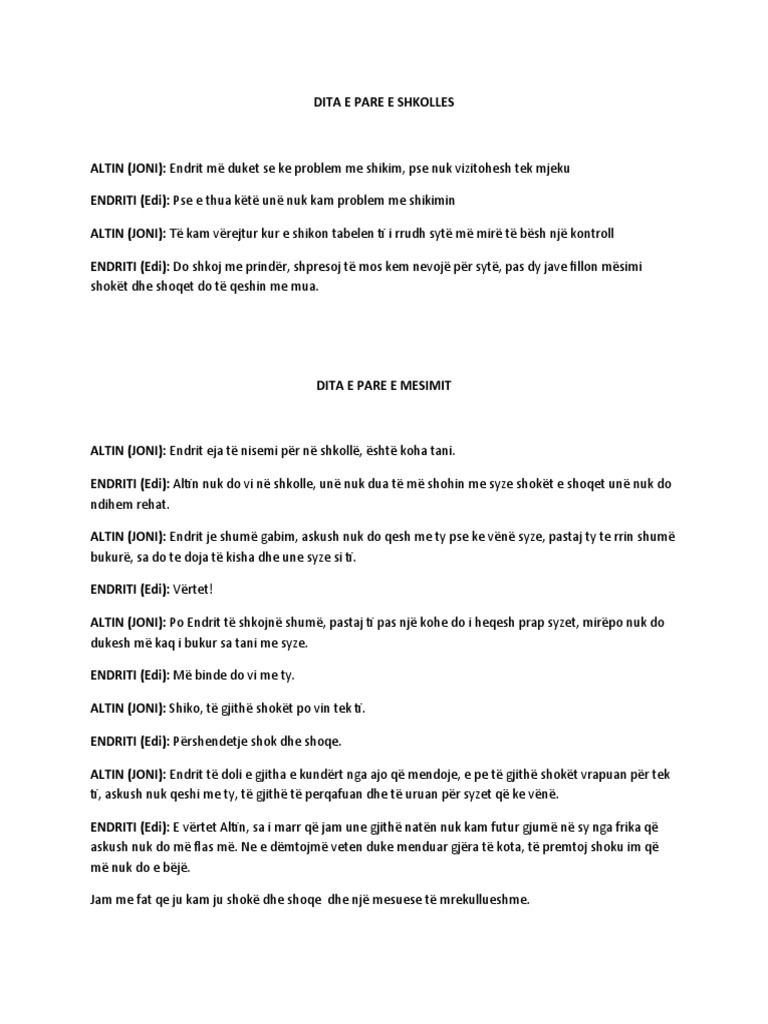 DITA E PARE E SHKOLLES

ALTIN (JONI): Endrit më duket se ke problem me shikim, pse nuk vizitohesh tek mjeku

ENDRITI (Edi): Pse e thua këtë unë nuk kam problem me shikimin

ALTIN (JONI): Të kam vërejtur kur e shikon tabelen ti i rrudh sytë më mirë të bësh një kontroll

ENDRITI (Edi): Do shkoj me prindër, shpresoj të mos kem nevojë për sytë, pas dy jave fillon mësimi shokët dhe shoqet do të qeshin me mua.

DITA E PARE E MESIMIT

ALTIN (JONI): Endrit eja të nisemi për në shkollë, është koha tani.

ENDRITI (Edi): Altin nuk do vi në shkolle, unë nuk dua të më shohin me syze shokët e shoqet unë nuk do ndihem rehat.

ALTIN (JONI): Endrit je shumë gabim, askush nuk do qesh me ty pse ke vënë syze, pastaj ty te rrin shumë bukurë, sa do te doja të kisha dhe une syze si ti.

ENDRITI (Edi): Vërtet!

ALTIN (JONI): Po Endrit të shkojnë shumë, pastaj ti pas një kohe do i heqesh prap syzet, mirëpo nuk do dukesh më kaq i bukur sa tani me syze.

ENDRITI (Edi): Më binde do vi me ty.

ALTIN (JONI): Shiko, të gjithë shokët po vin tek ti.

ENDRITI (Edi): Përshendetje shok dhe shoqe.

ALTIN (JONI): Endrit të doli e gjitha e kundërt nga ajo që mendoje, e pe të gjithë shokët vrapuan për tek ti, askush nuk qeshi me ty, të gjithë të perqafuan dhe të uruan për syzet që ke vënë.

ENDRITI (Edi): E vërtet Altin, sa i marr që jam une gjithë natën nuk kam futur gjumë në sy nga frika që askush nuk do më flas më. Ne e dëmtojmë veten duke menduar gjëra të kota, të premtoj shoku im që më nuk do e bëjë.

Jam me fat qe ju kam ju shokë dhe shoqe dhe një mesuese të mrekullueshme.